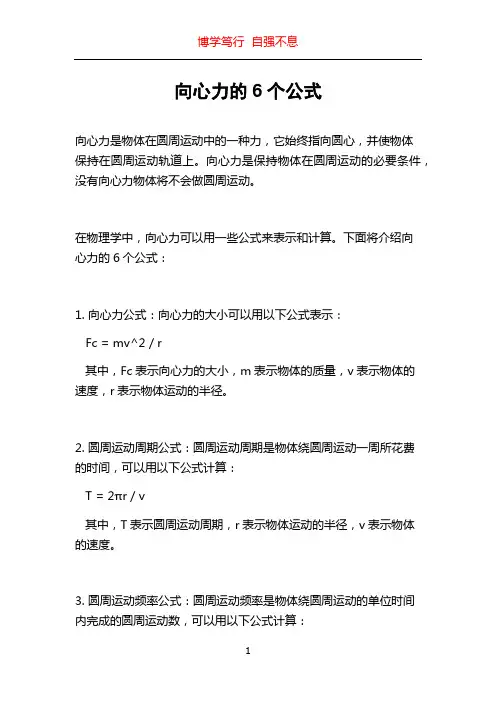 博学笃行 自强不息

向心力的 6 个公式

向心力是物体在圆周运动中的一种力，它始终指向圆心，并使物体保持在圆周运动轨道上。向心力是保持物体在圆周运动的必要条件，没有向心力物体将不会做圆周运动。

在物理学中，向心力可以用一些公式来表示和计算。下面将介绍向心力的 6 个公式：

1. 向心力公式：向心力的大小可以用以下公式表示：

Fc = mv^2 / r

其中，Fc 表示向心力的大小，m 表示物体的质量，v 表示物体的速度，r 表示物体运动的半径。

2. 圆周运动周期公式：圆周运动周期是物体绕圆周运动一周所花费的时间，可以用以下公式计算：

T = 2πr / v

其中，T 表示圆周运动周期，r 表示物体运动的半径，v 表示物体的速度。

3. 圆周运动频率公式：圆周运动频率是物体绕圆周运动的单位时间内完成的圆周运动数，可以用以下公式计算：

1